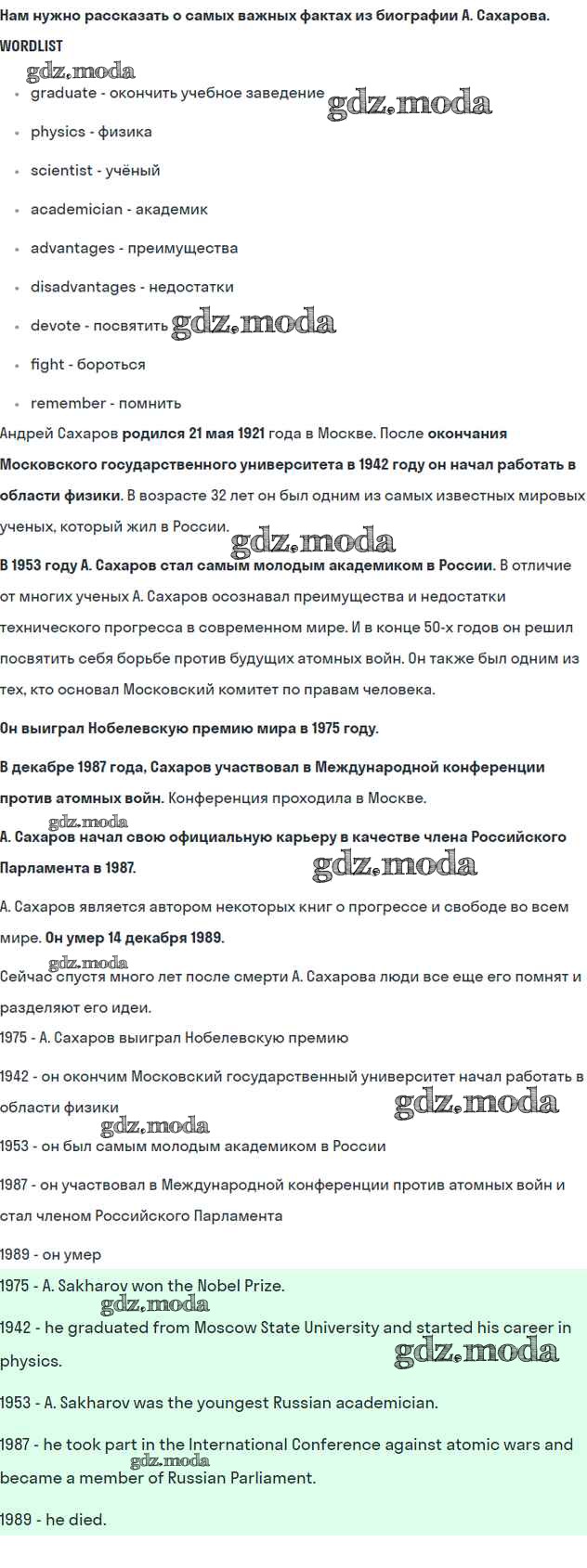 Нам нужно рассказать о самых важных фактах из биографии А. Сахарова.

WORDLIST

gdz.moda

- graduate - окончить учебное заведение gdz.moda
- physics - физика
- scientist - учёный
- academician - академик
- advantages - преимущества
- disadvantages - недостатки
- devote - посвятить gdz.moda
- fight - бороться
- remember - помнить

Андрей Сахаров родился 21 мая 1921 года в Москве. После окончания Московского государственного университета в 1942 году он начал работать в области физики. В возрасте 32 лет он был одним из самых известных мировых ученых, который жил в России. gdz.moda

В 1953 году А. Сахаров стал самым молодым академиком в России. В отличие от многих ученых А. Сахаров осознавал преимущества и недостатки технического прогресса в современном мире. И в конце 50-х годов он решил посвятить себя борьбе против будущих атомных войн. Он также был одним из тех, кто основал Московский комитет по правам человека.

Он выиграл Нобелевскую премию мира в 1975 году.

В декабре 1987 года, Сахаров участвовал в Международной конференции против атомных войн. Конференция проходила в Москве.

gdz.moda

А. Сахаров начал свою официальную карьеру в качестве члена Российского Парламента в 1987. gdz.moda

А. Сахаров является автором некоторых книг о прогрессе и свободе во всем мире. Он умер 14 декабря 1989.

gdz.moda

Сейчас спустя много лет после смерти А. Сахарова люди все еще его помнят и разделяют его идеи.

1975 - А. Сахаров выиграл Нобелевскую премию

1942 - он окончим Московский государственный университет начал работать в области физики gdz.moda

gdz.moda

1953 - он был самым молодым академиком в России

1987 - он участвовал в Международной конференции против атомных войн и стал членом Российского Парламента

1989 - он умер

1975 - A. Sakharov won the Nobel Prize.

gdz.moda

1942 - he graduated from Moscow State University and started his career in physics. gdz.moda

1953 - A. Sakharov was the youngest Russian academician.

1987 - he took part in the International Conference against atomic wars and became a member of Russian Parliament.

gdz.moda

1989 - he died.